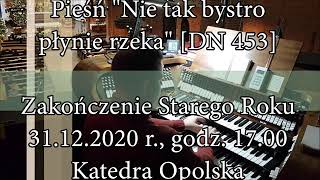 Pieśń "Nie tak bystro płynie rzeka" [DN 453]

Zakończenie Starego Roku
31.12.2020 r., godz. 17.00
Katedra Opolska